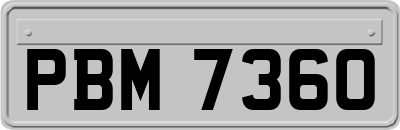 PBM 7360